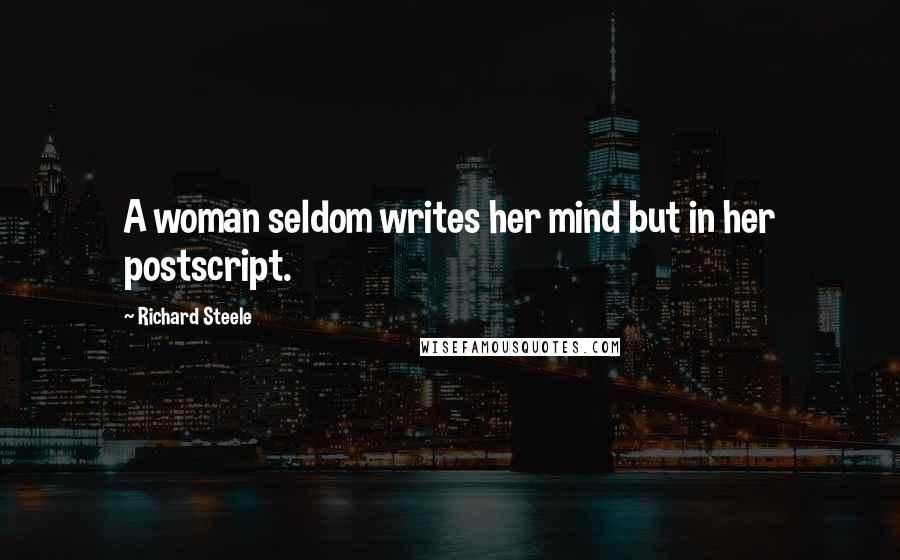 A woman seldom writes her mind but in her postscript.

~ Richard Steele

WISEFAMOUSQUOTES.COM